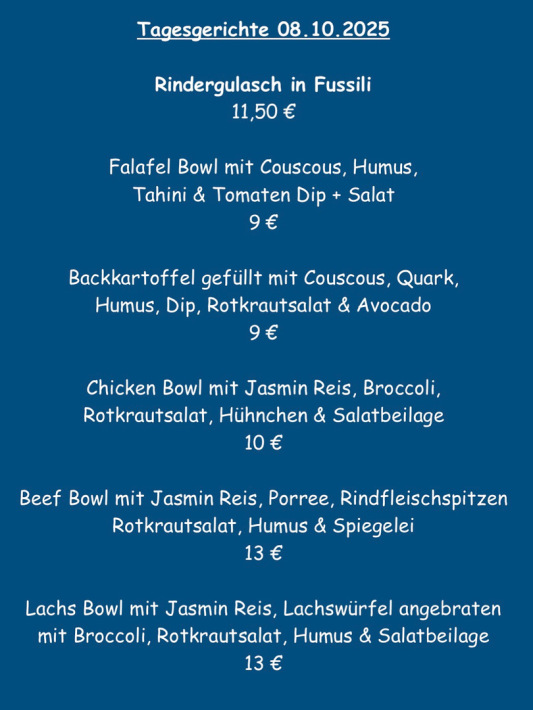 Tagesgerichte 08.10.2025

Rindergulasch in Fussili
11,50 €

Falafel Bowl mit Couscous, Humus, Tahini & Tomaten Dip + Salat
9 €

Backkartoffel gefüllt mit Couscous, Quark, Humus, Dip, Rotkrautsalat & Avocado
9 €

Chicken Bowl mit Jasmin Reis, Broccoli, Rotkrautsalat, Hühnchen & Salatbeilage
10 €

Beef Bowl mit Jasmin Reis, Porree, Rindfleischspitzen Rotkrautsalat, Humus & Spiegelei
13 €

Lachs Bowl mit Jasmin Reis, Lachswürfel angebraten mit Broccoli, Rotkrautsalat, Humus & Salatbeilage
13 €